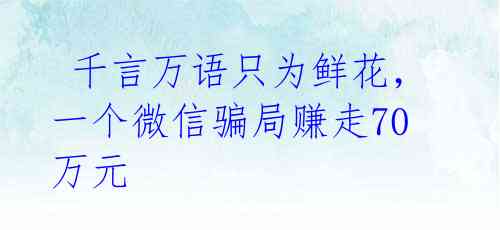 千言万语只为鲜花，一个微信骗局赚走70万元